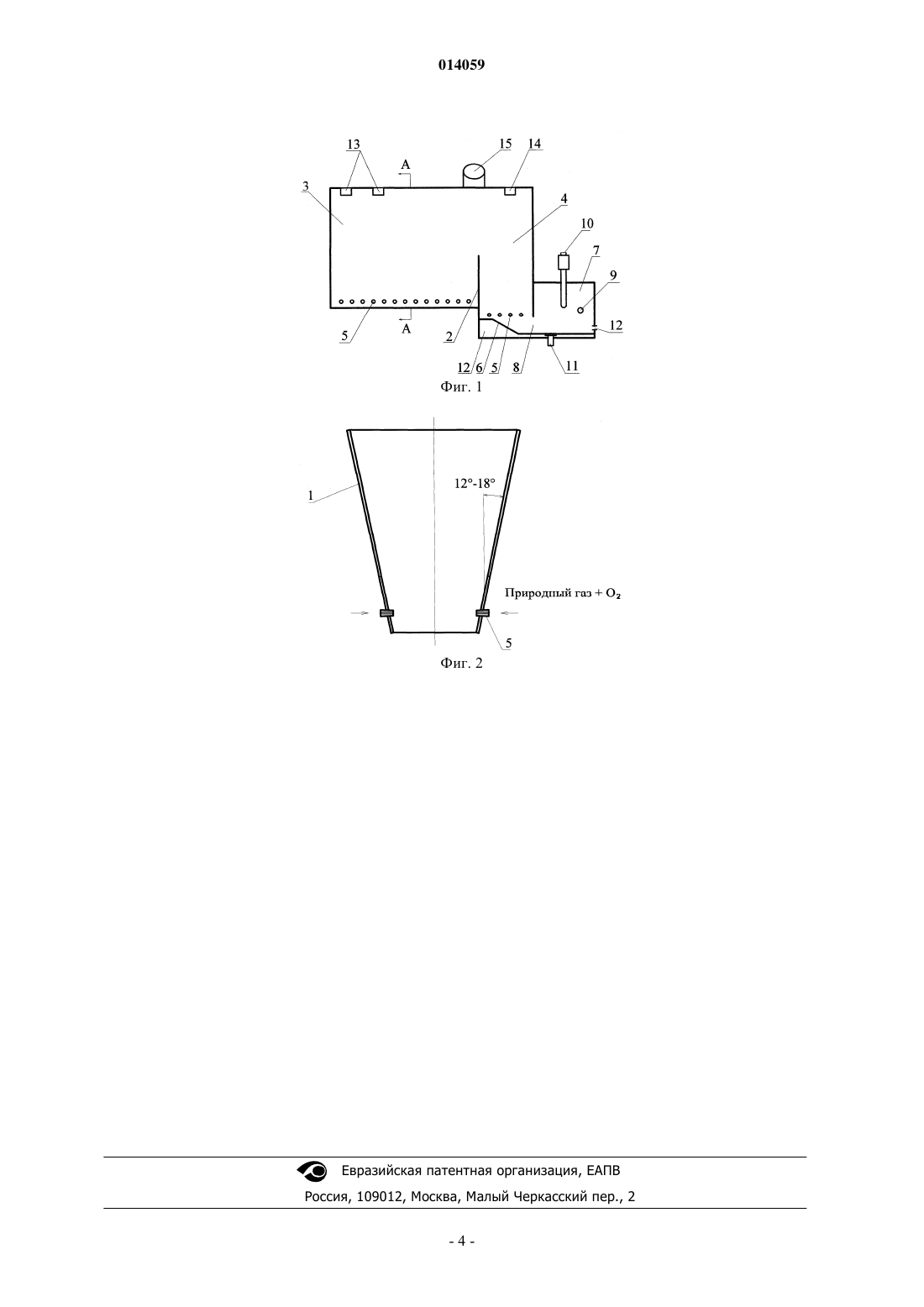 014059

13
A
15
14
3
4
10
7
9
12
5
A
2
12
6
5
8
11
Фиг. 1

1
12°-18°
Природный газ + $O_2$
5
Фиг. 2

Евразийская патентная организация, ЕАПВ
Россия, 109012, Москва, Малый Черкасский пер., 2

- 4 -